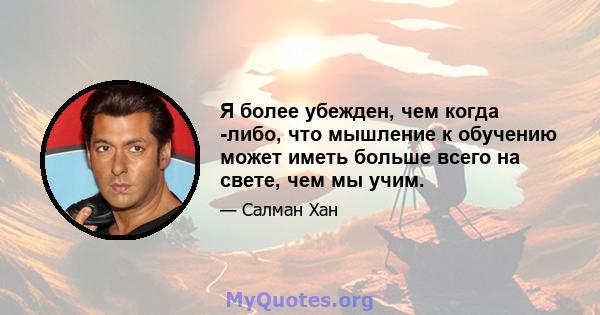 Я более убежден, чем когда -либо, что мышление к обучению может иметь больше всего на свете, чем мы учим.

— Салман Хан

MyQuotes.org